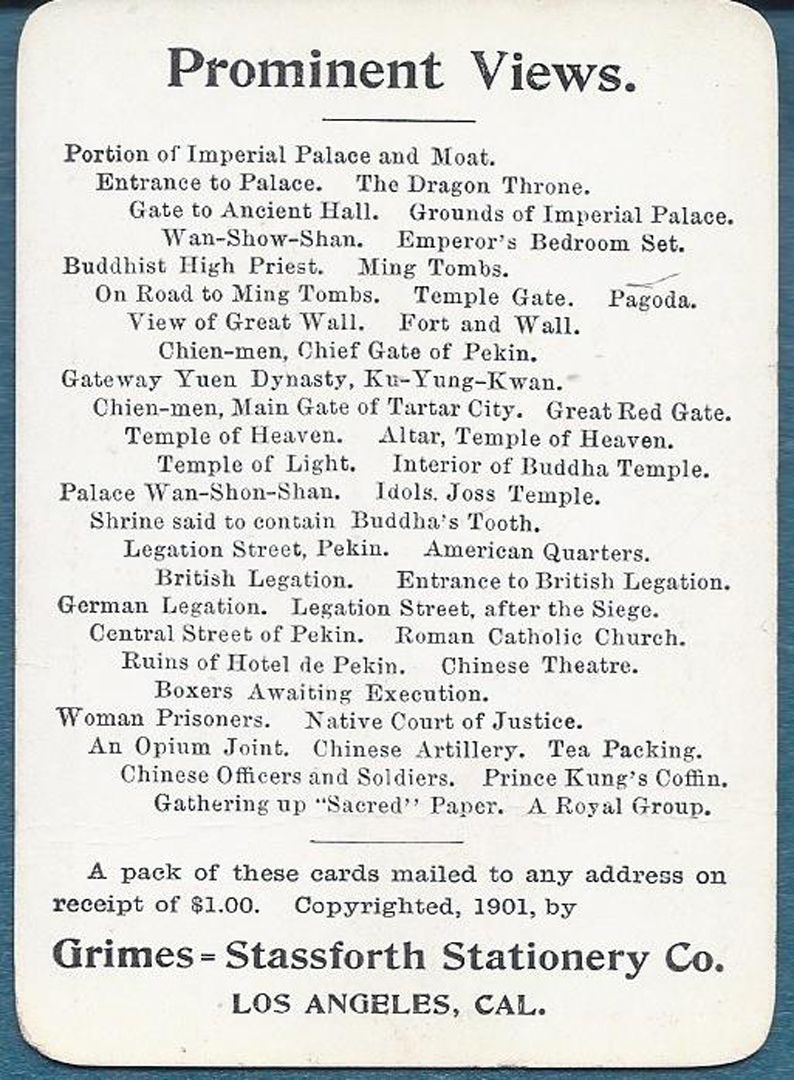 Prominent Views.

Portion of Imperial Palace and Moat.
Entrance to Palace. The Dragon Throne.
Gate to Ancient Hall. Grounds of Imperial Palace.
Wan-Show-Shan. Emperor's Bedroom Set.
Buddhist High Priest. Ming Tombs.
On Road to Ming Tombs. Temple Gate. Pagoda.
View of Great Wall. Fort and Wall.
Chien-men, Chief Gate of Pekin.
Gateway Yuen Dynasty, Ku-Yung-Kwan.
Chien-men, Main Gate of Tartar City. Great Red Gate.
Temple of Heaven. Altar, Temple of Heaven.
Temple of Light. Interior of Buddha Temple.
Palace Wan-Shon-Shan. Idols. Joss Temple.
Shrine said to contain Buddha's Tooth.
Legation Street, Pekin. American Quarters.
British Legation. Entrance to British Legation.
German Legation. Legation Street, after the Siege.
Central Street of Pekin. Roman Catholic Church.
Ruins of Hotel de Pekin. Chinese Theatre.
Boxers Awaiting Execution.
Woman Prisoners. Native Court of Justice.
An Opium Joint. Chinese Artillery. Tea Packing.
Chinese Officers and Soldiers. Prince Kung's Coffin.
Gathering up "Sacred" Paper. A Royal Group.

A pack of these cards mailed to any address on receipt of $1.00. Copyrighted, 1901, by

Grimes=Stassforth Stationery Co.
LOS ANGELES, CAL.